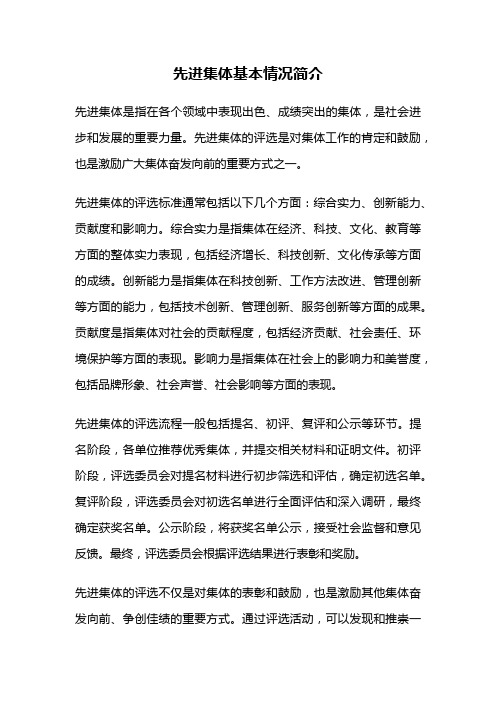 先进集体基本情况简介

先进集体是指在各个领域中表现出色、成绩突出的集体，是社会进步和发展的重要力量。先进集体的评选是对集体工作的肯定和鼓励，也是激励广大集体奋发向前的重要方式之一。

先进集体的评选标准通常包括以下几个方面：综合实力、创新能力、贡献度和影响力。综合实力是指集体在经济、科技、文化、教育等方面的整体实力表现，包括经济增长、科技创新、文化传承等方面的成绩。创新能力是指集体在科技创新、工作方法改进、管理创新等方面的能力，包括技术创新、管理创新、服务创新等方面的成果。贡献度是指集体对社会的贡献程度，包括经济贡献、社会责任、环境保护等方面的表现。影响力是指集体在社会上的影响力和美誉度，包括品牌形象、社会声誉、社会影响等方面的表现。

先进集体的评选流程一般包括提名、初评、复评和公示等环节。提名阶段，各单位推荐优秀集体，并提交相关材料和证明文件。初评阶段，评选委员会对提名材料进行初步筛选和评估，确定初选名单。复评阶段，评选委员会对初选名单进行全面评估和深入调研，最终确定获奖名单。公示阶段，将获奖名单公示，接受社会监督和意见反馈。最终，评选委员会根据评选结果进行表彰和奖励。

先进集体的评选不仅是对集体的表彰和鼓励，也是激励其他集体奋发向前、争创佳绩的重要方式。通过评选活动，可以发现和推崇一